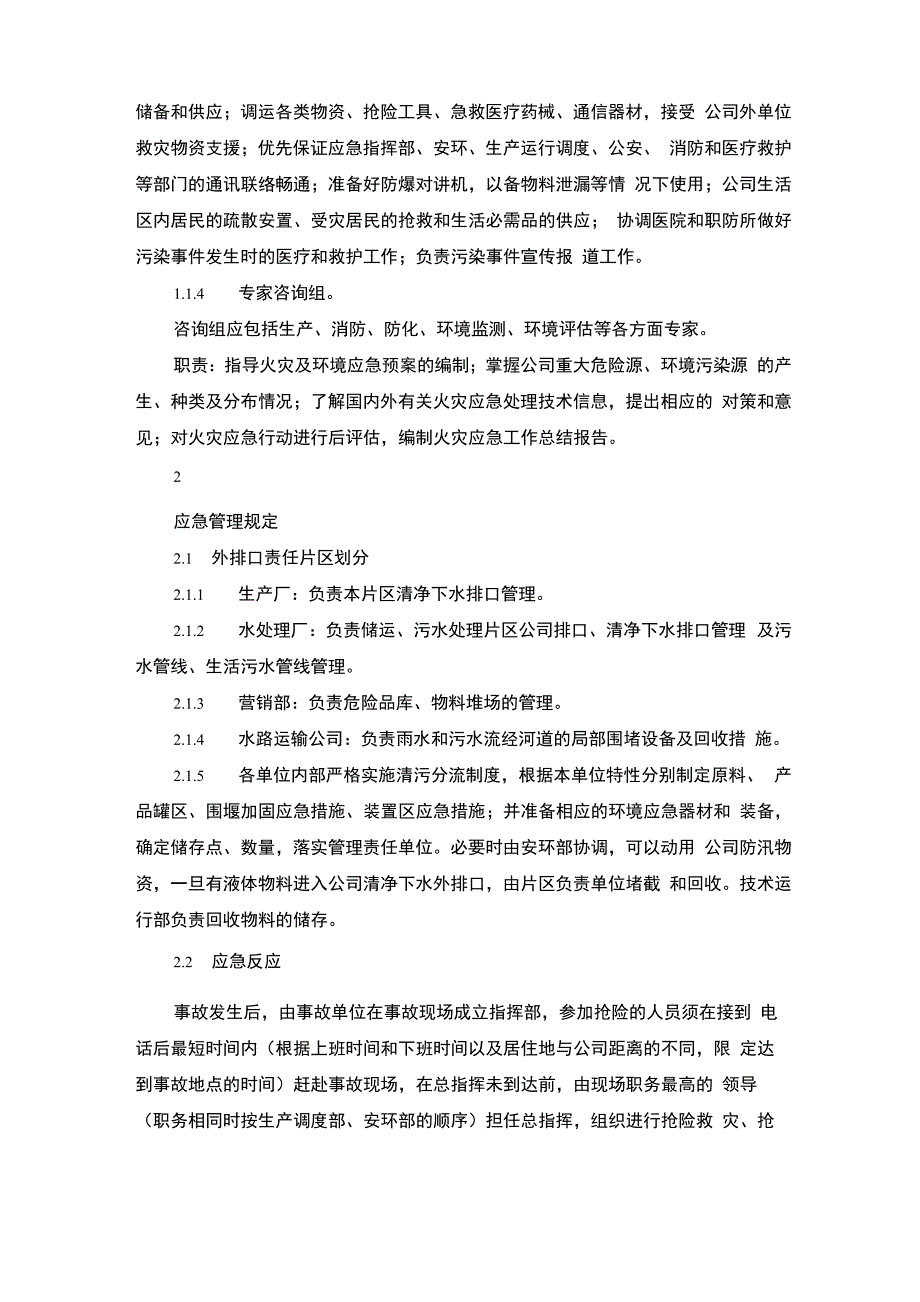 储备和供应；调运各类物资、抢险工具、急救医疗药械、通信器材，接受 公司外单位救灾物资支援；优先保证应急指挥部、安环、生产运行调度、公安、 消防和医疗救护等部门的通讯联络畅通；准备好防爆对讲机，以备物料泄漏等情 况下使用；公司生活区内居民的疏散安置、受灾居民的抢救和生活必需品的供应； 协调医院和职防所做好污染事件发生时的医疗和救护工作；负责污染事件宣传报 道工作。

1.1.4 专家咨询组。

咨询组应包括生产、消防、防化、环境监测、环境评估等各方面专家。

职责：指导火灾及环境应急预案的编制；掌握公司重大危险源、环境污染源 的产生、种类及分布情况；了解国内外有关火灾应急处理技术信息，提出相应的 对策和意见；对火灾应急行动进行后评估，编制火灾应急工作总结报告。

2

应急管理规定

2.1 外排口责任片区划分

2.1.1 生产厂：负责本片区清净下水排口管理。

2.1.2 水处理厂：负责储运、污水处理片区公司排口、清净下水排口管理 及污水管线、生活污水管线管理。

2.1.3 营销部：负责危险品库、物料堆场的管理。

2.1.4 水路运输公司：负责雨水和污水流经河道的局部围堵设备及回收措 施。

2.1.5 各单位内部严格实施清污分流制度，根据本单位特性分别制定原料、 产品罐区、围堰加固应急措施、装置区应急措施；并准备相应的环境应急器材和 装备，确定储存点、数量，落实管理责任单位。必要时由安环部协调，可以动用 公司防汛物资，一旦有液体物料进入公司清净下水外排口，由片区负责单位堵截 和回收。技术运行部负责回收物料的储存。

2.2 应急反应

事故发生后，由事故单位在事故现场成立指挥部，参加抢险的人员须在接到 电话后最短时间内（根据上班时间和下班时间以及居住地与公司距离的不同，限 定达到事故地点的时间）赶赴事故现场，在总指挥未到达前，由现场职务最高的 领导（职务相同时按生产调度部、安环部的顺序）担任总指挥，组织进行抢险救 灾、抢